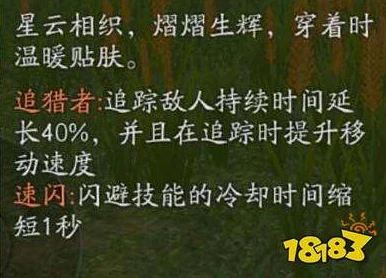 星云相织，熠熠生辉，穿着时温暖贴肤。

追猎者:追踪敌人持续时间延长40%，并且在追踪时提升移动速度
速闪:闪避技能的冷却时间缩短1秒

18183